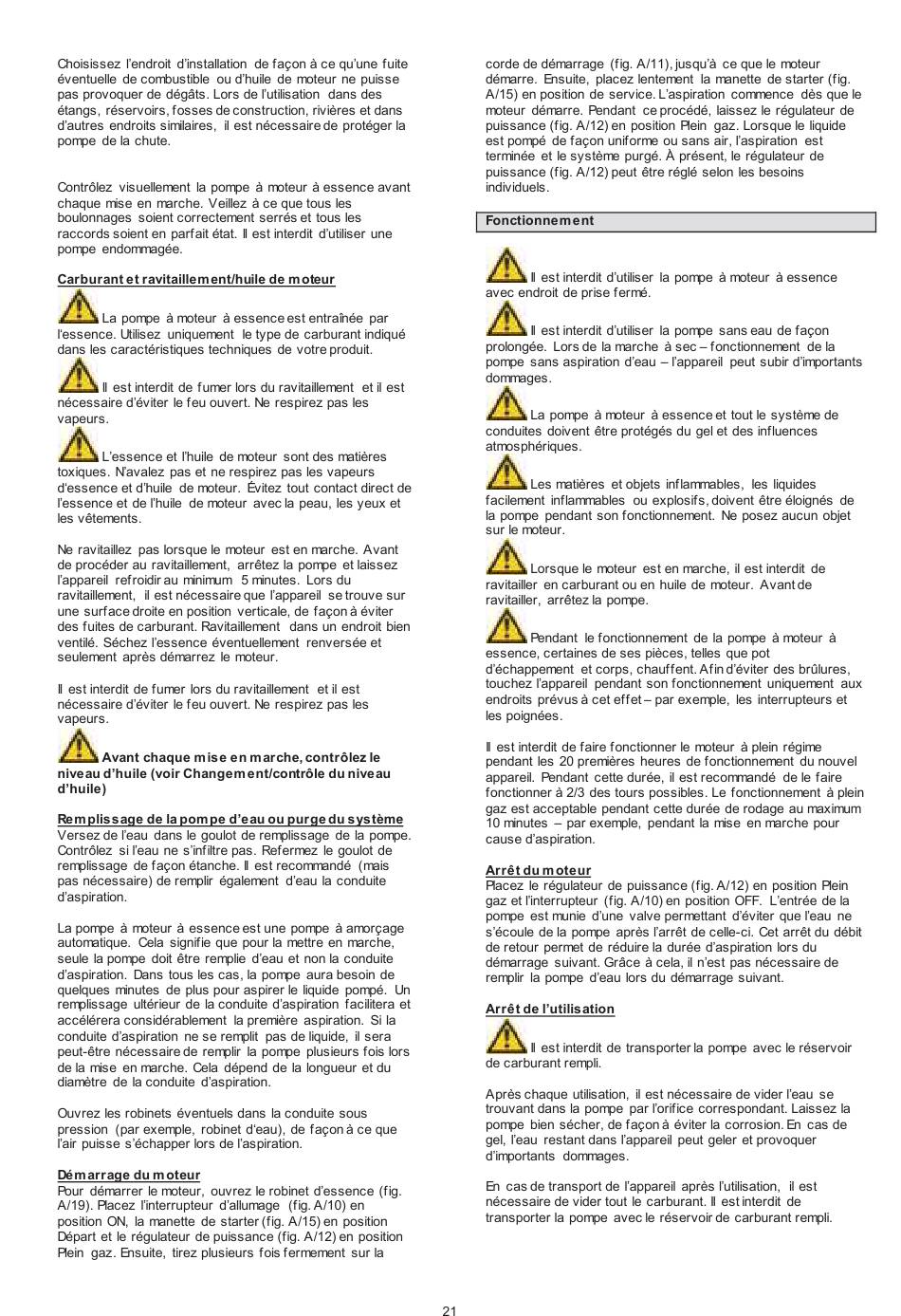 Choisissez l'endroit d'installation de façon à ce qu'une fuite éventuelle de combustible ou d'huile de moteur ne puisse pas provoquer de dégâts. Lors de l'utilisation dans des étangs, réservoirs, fosses de construction, rivières et dans d'autres endroits similaires, il est nécessaire de protéger la pompe de la chute.

Contrôlez visuellement la pompe à moteur à essence avant chaque mise en marche. Veillez à ce que tous les boulonnages soient correctement serrés et tous les raccords soient en parfait état. Il est interdit d'utiliser une pompe endommagée.

Carburant et ravitaillement/huile de moteur

La pompe à moteur à essence est entraînée par l'essence. Utilisez uniquement le type de carburant indiqué dans les caractéristiques techniques de votre produit.

Il est interdit de fumer lors du ravitaillement et il est nécessaire d'éviter le feu ouvert. Ne respirez pas les vapeurs.

L'essence et l'huile de moteur sont des matières toxiques. N'avalez pas et ne respirez pas les vapeurs d'essence et d'huile de moteur. Évitez tout contact direct de l'essence et de l'huile de moteur avec la peau, les yeux et les vêtements.

Ne ravitaillez pas lorsque le moteur est en marche. Avant de procéder au ravitaillement, arrêtez la pompe et laissez l'appareil refroidir au minimum 5 minutes. Lors du ravitaillement, il est nécessaire que l'appareil se trouve sur une surface droite en position verticale, de façon à éviter des fuites de carburant. Ravitaillement dans un endroit bien ventilé. Séchez l'essence éventuellement renversée et seulement après démarrez le moteur.

Il est interdit de fumer lors du ravitaillement et il est nécessaire d'éviter le feu ouvert. Ne respirez pas les vapeurs.

Avant chaque mise en marche, contrôlez le niveau d'huile (voir Changement/contrôle du niveau d'huile)

Remplissage de la pompe d'eau ou purge du système
Versez de l'eau dans le goulot de remplissage de la pompe. Contrôlez si l'eau ne s'infiltre pas. Refermez le goulot de remplissage de façon étanche. Il est recommandé (mais pas nécessaire) de remplir également d'eau la conduite d'aspiration.

La pompe à moteur à essence est une pompe à amorçage automatique. Cela signifie que pour la mettre en marche, seule la pompe doit être remplie d'eau et non la conduite d'aspiration. Dans tous les cas, la pompe aura besoin de quelques minutes de plus pour aspirer le liquide pompé. Un remplissage ultérieur de la conduite d'aspiration facilitera et accélérera considérablement la première aspiration. Si la conduite d'aspiration ne se remplit pas de liquide, il sera peut-être nécessaire de remplir la pompe plusieurs fois lors de la mise en marche. Cela dépend de la longueur et du diamètre de la conduite d'aspiration.

Ouvrez les robinets éventuels dans la conduite sous pression (par exemple, robinet d'eau), de façon à ce que l'air puisse s'échapper lors de l'aspiration.

Démarrage du moteur
Pour démarrer le moteur, ouvrez le robinet d'essence (fig. A/19). Placez l'interrupteur d'allumage (fig. A/10) en position ON, la manette de starter (fig. A/15) en position Départ et le régulateur de puissance (fig. A/12) en position Plein gaz. Ensuite, tirez plusieurs fois fermement sur la corde de démarrage (fig. A/11), jusqu'à ce que le moteur démarre. Ensuite, placez lentement la manette de starter (fig. A/15) en position de service. L'aspiration commence dès que le moteur démarre. Pendant ce procédé, laissez le régulateur de puissance (fig. A/12) en position Plein gaz. Lorsque le liquide est pompé de façon uniforme ou sans air, l'aspiration est terminée et le système purgé. À présent, le régulateur de puissance (fig. A/12) peut être réglé selon les besoins individuels.

Fonctionnement

Il est interdit d'utiliser la pompe à moteur à essence avec endroit de prise fermé.

Il est interdit d'utiliser la pompe sans eau de façon prolongée. Lors de la marche à sec – fonctionnement de la pompe sans aspiration d'eau – l'appareil peut subir d'importants dommages.

La pompe à moteur à essence et tout le système de conduites doivent être protégés du gel et des influences atmosphériques.

Les matières et objets inflammables, les liquides facilement inflammables ou explosifs, doivent être éloignés de la pompe pendant son fonctionnement. Ne posez aucun objet sur le moteur.

Lorsque le moteur est en marche, il est interdit de ravitailler en carburant ou en huile de moteur. Avant de ravitailler, arrêtez la pompe.

Pendant le fonctionnement de la pompe à moteur à essence, certaines de ses pièces, telles que pot d'échappement et corps, chauffent. Afin d'éviter des brûlures, touchez l'appareil pendant son fonctionnement uniquement aux endroits prévus à cet effet – par exemple, les interrupteurs et les poignées.

Il est interdit de faire fonctionner le moteur à plein régime pendant les 20 premières heures de fonctionnement du nouvel appareil. Pendant cette durée, il est recommandé de le faire fonctionner à 2/3 des tours possibles. Le fonctionnement à plein gaz est acceptable pendant cette durée de rodage au maximum 10 minutes – par exemple, pendant la mise en marche pour cause d'aspiration.

Arrêt du moteur
Placez le régulateur de puissance (fig. A/12) en position Plein gaz et l'interrupteur (fig. A/10) en position OFF. L'entrée de la pompe est munie d'une valve permettant d'éviter que l'eau ne s'écoule de la pompe après l'arrêt de celle-ci. Cet arrêt du débit de retour permet de réduire la durée d'aspiration lors du démarrage suivant. Grâce à cela, il n'est pas nécessaire de remplir la pompe d'eau lors du démarrage suivant.

Arrêt de l'utilisation

Il est interdit de transporter la pompe avec le réservoir de carburant rempli.

Après chaque utilisation, il est nécessaire de vider l'eau se trouvant dans la pompe par l'orifice correspondant. Laissez la pompe bien sécher, de façon à éviter la corrosion. En cas de gel, l'eau restant dans l'appareil peut geler et provoquer d'importants dommages.

En cas de transport de l'appareil après l'utilisation, il est nécessaire de vider tout le carburant. Il est interdit de transporter la pompe avec le réservoir de carburant rempli.

21